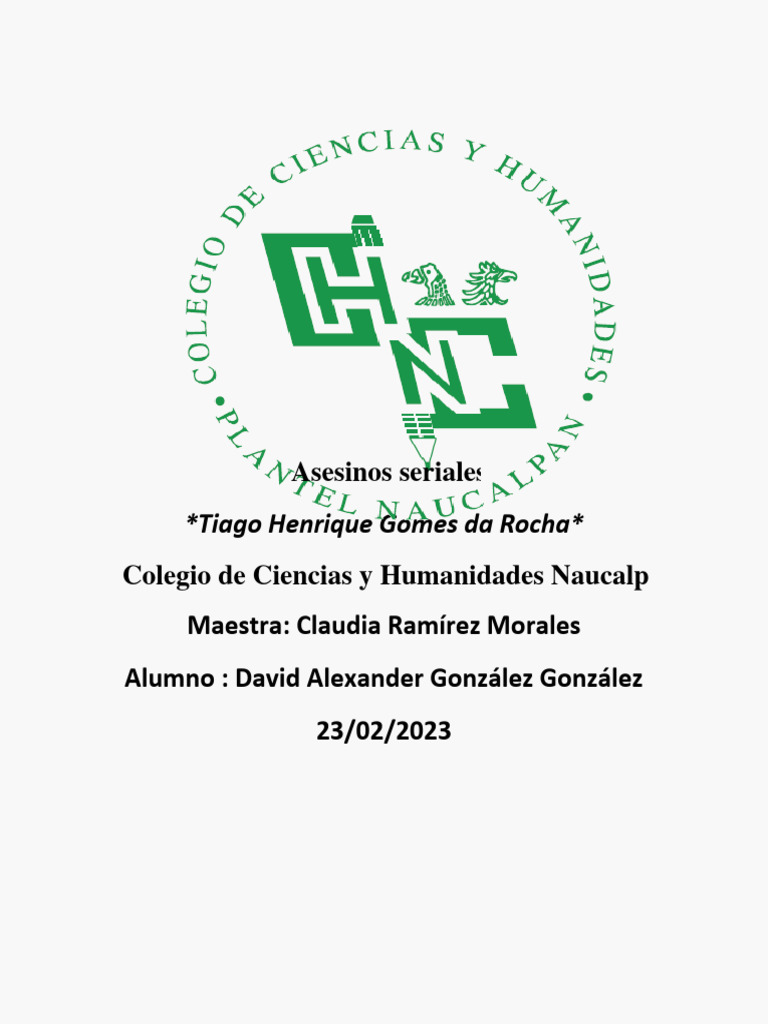 COLEGIO DE CIENCIAS Y HUMANIDADES • PLANTEL NAUCALPAN •

Asesinos seriales

*Tiago Henrique Gomes da Rocha*

Colegio de Ciencias y Humanidades Naucalp

Maestra: Claudia Ramírez Morales

Alumno : David Alexander González González

23/02/2023